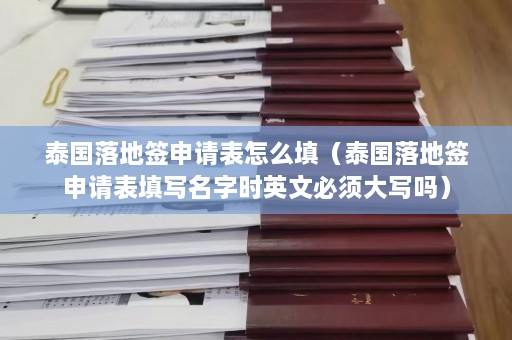 泰国落地签申请表怎么填（泰国落地签申请表填写名字时英文必须大写吗）